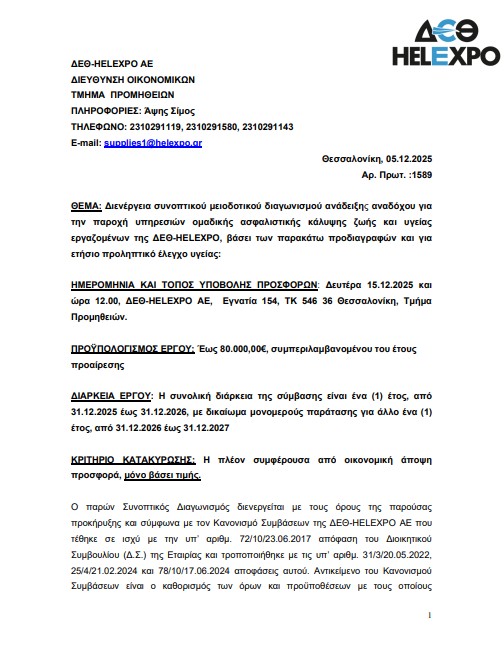 ΔΕΘ
HELEXPO

ΔΕΘ-HELEXPO AE
ΔΙΕΥΘΥΝΣΗ ΟΙΚΟΝΟΜΙΚΩΝ
ΤΜΗΜΑ ΠΡΟΜΗΘΕΙΩΝ
ΠΛΗΡΟΦΟΡΙΕΣ: Άψης Σίμος
ΤΗΛΕΦΩΝΟ: 2310291119, 2310291580, 2310291143
E-mail: supplies1@helexpo.gr

Θεσσαλονίκη, 05.12.2025
Αρ. Πρωτ. :1589

ΘΕΜΑ: Διενέργεια συνοπτικού μειοδοτικού διαγωνισμού ανάδειξης αναδόχου για την παροχή υπηρεσιών ομαδικής ασφαλιστικής κάλυψης ζωής και υγείας εργαζομένων της ΔΕΘ-HELEXPO, βάσει των παρακάτω προδιαγραφών και για ετήσιο προληπτικό έλεγχο υγείας:

ΗΜΕΡΟΜΗΝΙΑ ΚΑΙ ΤΟΠΟΣ ΥΠΟΒΟΛΗΣ ΠΡΟΣΦΟΡΩΝ: Δευτέρα 15.12.2025 και ώρα 12.00, ΔΕΘ-HELEXPO AE, Εγνατία 154, ΤΚ 546 36 Θεσσαλονίκη, Τμήμα Προμηθειών.

ΠΡΟΫΠΟΛΟΓΙΣΜΟΣ ΕΡΓΟΥ: Έως 80.000,00€, συμπεριλαμβανομένου του έτους προαίρεσης

ΔΙΑΡΚΕΙΑ ΕΡΓΟΥ: Η συνολική διάρκεια της σύμβασης είναι ένα (1) έτος, από 31.12.2025 έως 31.12.2026, με δικαίωμα μονομερούς παράτασης για άλλο ένα (1) έτος, από 31.12.2026 έως 31.12.2027

ΚΡΙΤΗΡΙΟ ΚΑΤΑΚΥΡΩΣΗΣ: Η πλέον συμφέρουσα από οικονομική άποψη προσφορά, μόνο βάσει τιμής.

Ο παρών Συνοπτικός Διαγωνισμός διενεργείται με τους όρους της παρούσας προκήρυξης και σύμφωνα με τον Κανονισμό Συμβάσεων της ΔΕΘ-HELEXPO AE που τέθηκε σε ισχύ με την υπ' αριθμ. 72/10/23.06.2017 απόφαση του Διοικητικού Συμβουλίου (Δ.Σ.) της Εταιρίας και τροποποιήθηκε με τις υπ' αριθμ. 31/3/20.05.2022, 25/4/21.02.2024 και 78/10/17.06.2024 αποφάσεις αυτού. Αντικείμενο του Κανονισμού Συμβάσεων είναι ο καθορισμός των όρων και προϋποθέσεων με τους οποίους

1